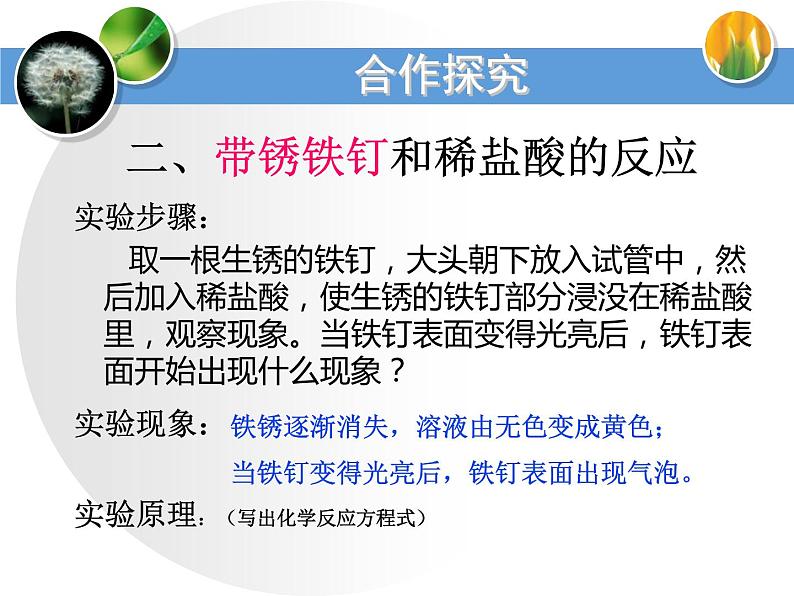 合作探究

二、带锈铁钉和稀盐酸的反应

实验步骤：

取一根生锈的铁钉，大头朝下放入试管中，然后加入稀盐酸，使生锈的铁钉部分浸没在稀盐酸里，观察现象。当铁钉表面变得光亮后，铁钉表面开始出现什么现象？

实验现象：铁锈逐渐消失，溶液由无色变成黄色；

当铁钉变得光亮后，铁钉表面出现气泡。

实验原理：（写出化学反应方程式）